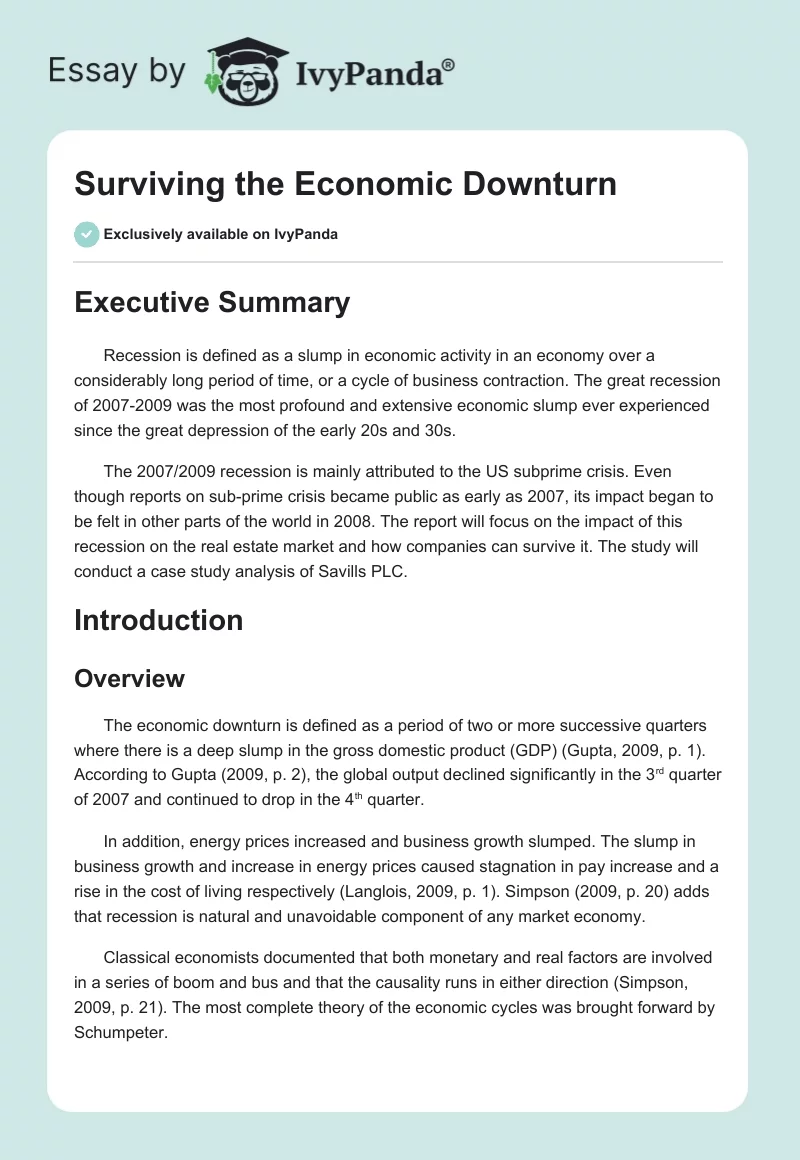 Essay by IvyPanda®

Surviving the Economic Downturn

Exclusively available on IvyPanda

Executive Summary

Recession is defined as a slump in economic activity in an economy over a considerably long period of time, or a cycle of business contraction. The great recession of 2007-2009 was the most profound and extensive economic slump ever experienced since the great depression of the early 20s and 30s.

The 2007/2009 recession is mainly attributed to the US subprime crisis. Even though reports on sub-prime crisis became public as early as 2007, its impact began to be felt in other parts of the world in 2008. The report will focus on the impact of this recession on the real estate market and how companies can survive it. The study will conduct a case study analysis of Savills PLC.

Introduction

Overview

The economic downturn is defined as a period of two or more successive quarters where there is a deep slump in the gross domestic product (GDP) (Gupta, 2009, p. 1). According to Gupta (2009, p. 2), the global output declined significantly in the 3$^{rd}$ quarter of 2007 and continued to drop in the 4$^{th}$ quarter.

In addition, energy prices increased and business growth slumped. The slump in business growth and increase in energy prices caused stagnation in pay increase and a rise in the cost of living respectively (Langlois, 2009, p. 1). Simpson (2009, p. 20) adds that recession is natural and unavoidable component of any market economy.

Classical economists documented that both monetary and real factors are involved in a series of boom and bus and that the causality runs in either direction (Simpson, 2009, p. 21). The most complete theory of the economic cycles was brought forward by Schumpeter.